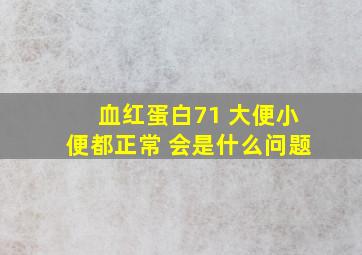 血红蛋白71 大便小便都正常 会是什么问题